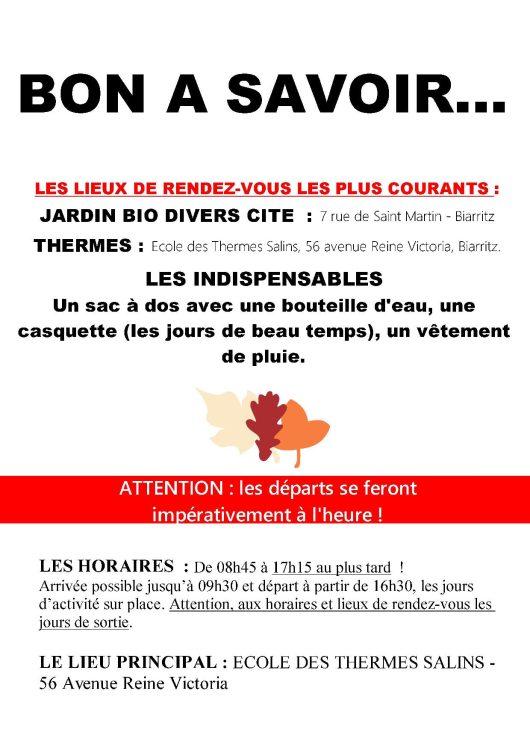 BON A SAVOIR...

LES LIEUX DE RENDEZ-VOUS LES PLUS COURANTS :
JARDIN BIO DIVERS CITE : 7 rue de Saint Martin - Biarritz
THERMES : Ecole des Thermes Salins, 56 avenue Reine Victoria, Biarritz.

LES INDISPENSABLES
Un sac à dos avec une bouteille d'eau, une casquette (les jours de beau temps), un vêtement de pluie.

ATTENTION : les départs se feront impérativement à l'heure !

LES HORAIRES : De 08h45 à 17h15 au plus tard !
Arrivée possible jusqu'à 09h30 et départ à partir de 16h30, les jours d'activité sur place. Attention, aux horaires et lieux de rendez-vous les jours de sortie.

LE LIEU PRINCIPAL : ECOLE DES THERMES SALINS - 56 Avenue Reine Victoria